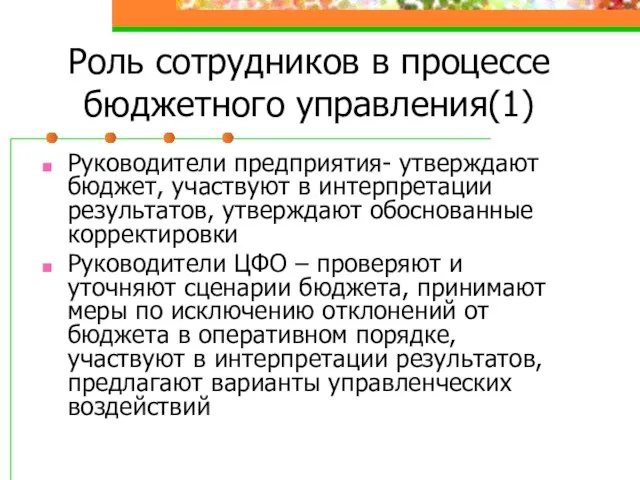 Роль сотрудников в процессе бюджетного управления(1)

Руководители предприятия- утверждают бюджет, участвуют в интерпретации результатов, утверждают обоснованные корректировки

Руководители ЦФО – проверяют и уточняют сценарии бюджета, принимают меры по исключению отклонений от бюджета в оперативном порядке, участвуют в интерпретации результатов, предлагают варианты управленческих воздействий